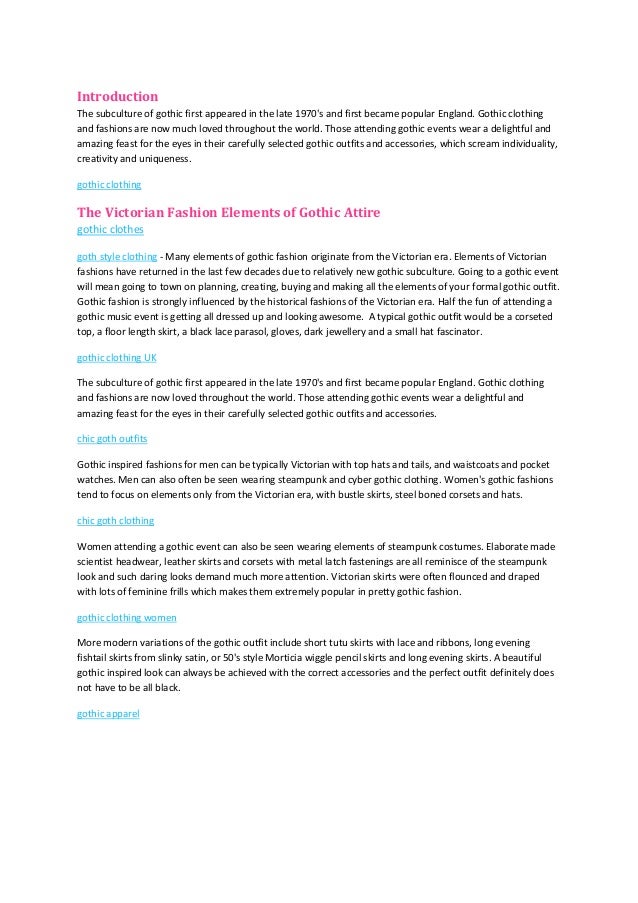 Introduction

The subculture of gothic first appeared in the late 1970's and first became popular England. Gothic clothing and fashions are now much loved throughout the world. Those attending gothic events wear a delightful and amazing feast for the eyes in their carefully selected gothic outfits and accessories, which scream individuality, creativity and uniqueness.

gothic clothing

The Victorian Fashion Elements of Gothic Attire

gothic clothes

goth style clothing - Many elements of gothic fashion originate from the Victorian era. Elements of Victorian fashions have returned in the last few decades due to relatively new gothic subculture. Going to a gothic event will mean going to town on planning, creating, buying and making all the elements of your formal gothic outfit. Gothic fashion is strongly influenced by the historical fashions of the Victorian era. Half the fun of attending a gothic music event is getting all dressed up and looking awesome. A typical gothic outfit would be a corseted top, a floor length skirt, a black lace parasol, gloves, dark jewellery and a small hat fascinator.

gothic clothing UK

The subculture of gothic first appeared in the late 1970's and first became popular England. Gothic clothing and fashions are now loved throughout the world. Those attending gothic events wear a delightful and amazing feast for the eyes in their carefully selected gothic outfits and accessories.

chic goth outfits

Gothic inspired fashions for men can be typically Victorian with top hats and tails, and waistcoats and pocket watches. Men can also often be seen wearing steampunk and cyber gothic clothing. Women's gothic fashions tend to focus on elements only from the Victorian era, with bustle skirts, steel boned corsets and hats.

chic goth clothing

Women attending a gothic event can also be seen wearing elements of steampunk costumes. Elaborate made scientist headwear, leather skirts and corsets with metal latch fastenings are all reminisce of the steampunk look and such daring looks demand much more attention. Victorian skirts were often flounced and draped with lots of feminine frills which makes them extremely popular in pretty gothic fashion.

gothic clothing women

More modern variations of the gothic outfit include short tutu skirts with lace and ribbons, long evening fishtail skirts from slinky satin, or 50's style Morticia wiggle pencil skirts and long evening skirts. A beautiful gothic inspired look can always be achieved with the correct accessories and the perfect outfit definitely does not have to be all black.

gothic apparel